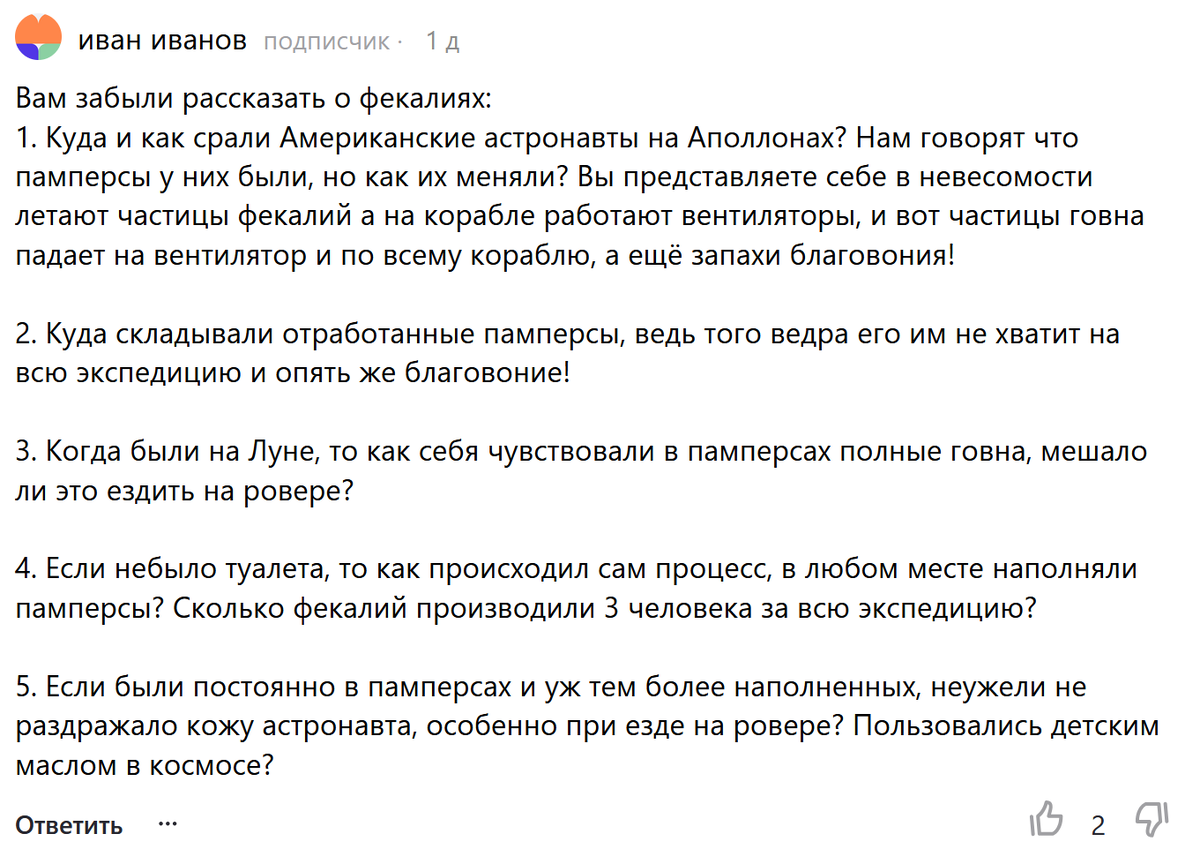 иван иванов подписчик · 1 д

Вам забыли рассказать о фекалиях:
1. Куда и как срали Американские астронавты на Аполлонах? Нам говорят что памперсы у них были, но как их меняли? Вы представляете себе в невесомости летают частицы фекалий а на корабле работают вентиляторы, и вот частицы говна падает на вентилятор и по всему кораблю, а ещё запахи благовония!

2. Куда складывали отработанные памперсы, ведь того ведра его им не хватит на всю экспедицию и опять же благовоние!

3. Когда были на Луне, то как себя чувствовали в памперсах полные говна, мешало ли это ездить на ровере?

4. Если небыло туалета, то как происходил сам процесс, в любом месте наполняли памперсы? Сколько фекалий производили 3 человека за всю экспедицию?

5. Если были постоянно в памперсах и уж тем более наполненных, неужели не раздражало кожу астронавта, особенно при езде на ровере? Пользовались детским маслом в космосе?

Ответить ···

2